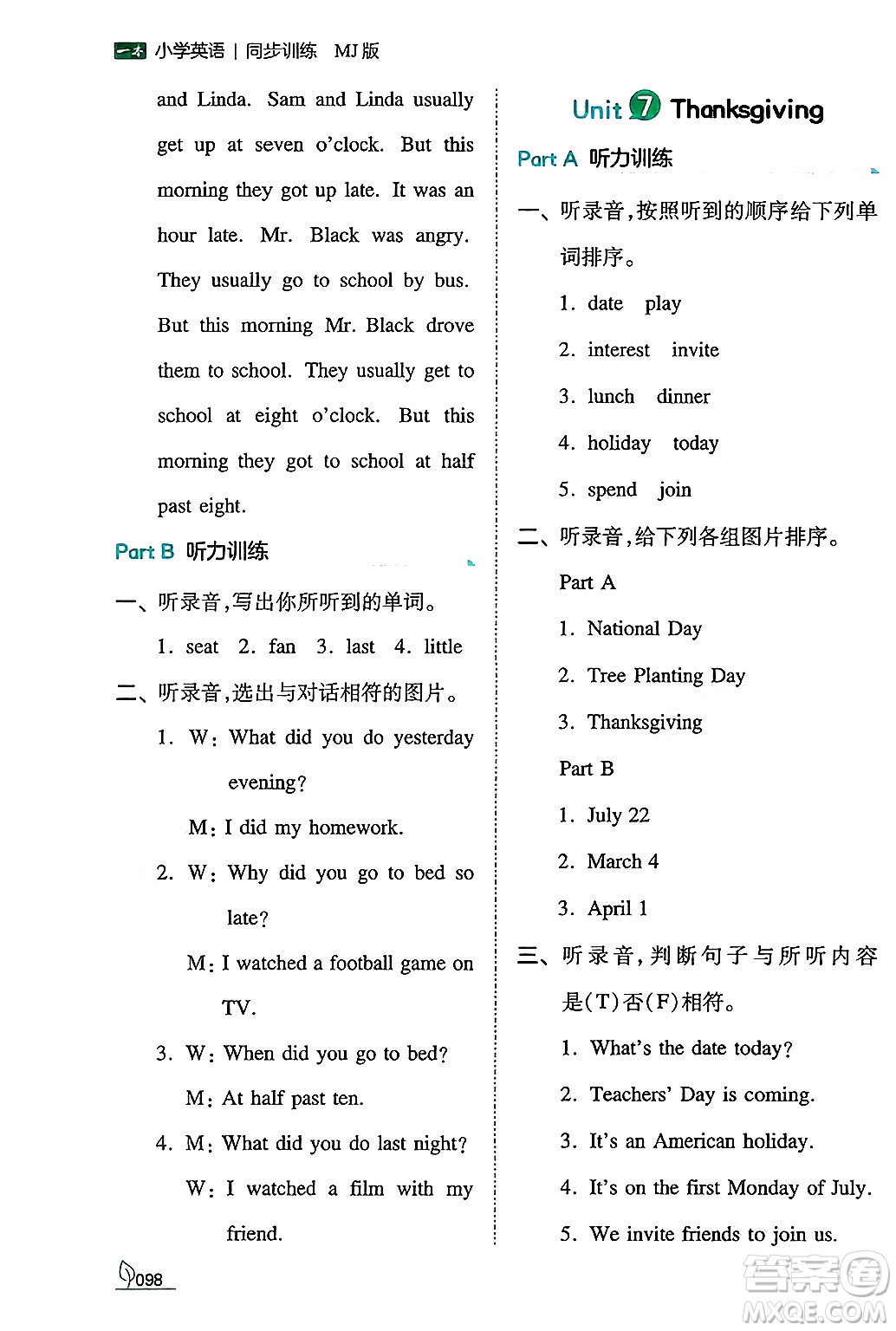 一本 小学英语 | 同步训练 MJ版

and Linda. Sam and Linda usually get up at seven o'clock. But this morning they got up late. It was an hour late. Mr. Black was angry. They usually go to school by bus. But this morning Mr. Black drove them to school. They usually get to school at eight o'clock. But this morning they got to school at half past eight.

Part B 听力训练

一、听录音,写出你所听到的单词。

1. seat 2. fan 3. last 4. little

二、听录音,选出与对话相符的图片。

1. W: What did you do yesterday evening?

M: I did my homework.

2. W: Why did you go to bed so late?

M: I watched a football game on TV.

3. W: When did you go to bed?

M: At half past ten.

4. M: What did you do last night?

W: I watched a film with my friend.

098

Unit 7 Thanksgiving

Part A 听力训练

一、听录音,按照听到的顺序给下列单词排序。

1. date play

2. interest invite

3. lunch dinner

4. holiday today

5. spend join

二、听录音,给下列各组图片排序。

Part A

1. National Day

2. Tree Planting Day

3. Thanksgiving

Part B

1. July 22

2. March 4

3. April 1

三、听录音,判断句子与所听内容是(T)否(F)相符。

1. What's the date today?

2. Teachers' Day is coming.

3. It's an American holiday.

4. It's on the first Monday of July.

5. We invite friends to join us.

答案圈 MXQE.COM